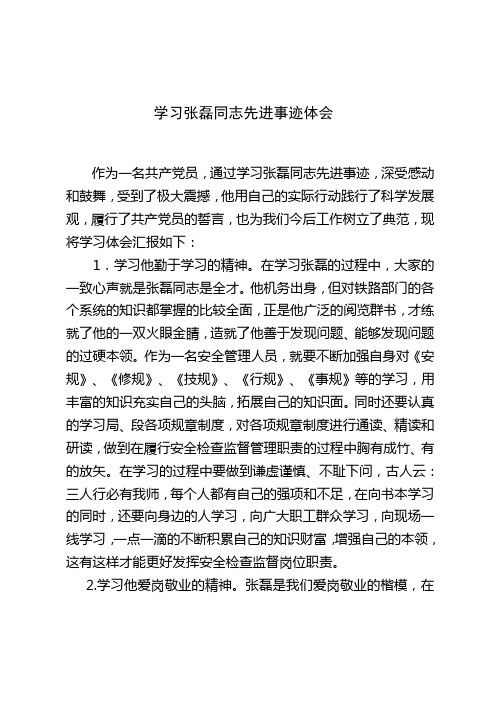 学习张磊同志先进事迹体会

作为一名共产党员，通过学习张磊同志先进事迹，深受感动和鼓舞，受到了极大震撼，他用自己的实际行动践行了科学发展观，履行了共产党员的誓言，也为我们今后工作树立了典范，现将学习体会汇报如下：

1．学习他勤于学习的精神。在学习张磊的过程中，大家的一致心声就是张磊同志是全才。他机务出身，但对铁路部门的各个系统的知识都掌握的比较全面，正是他广泛的阅览群书，才练就了他的一双火眼金睛，造就了他善于发现问题、能够发现问题的过硬本领。作为一名安全管理人员，就要不断加强自身对《安规》、《修规》、《技规》、《行规》、《事规》等的学习，用丰富的知识充实自己的头脑，拓展自己的知识面。同时还要认真的学习局、段各项规章制度，对各项规章制度进行通读、精读和研读，做到在履行安全检查监督管理职责的过程中胸有成竹、有的放矢。在学习的过程中要做到谦虚谨慎、不耻下问，古人云：三人行必有我师，每个人都有自己的强项和不足，在向书本学习的同时，还要向身边的人学习，向广大职工群众学习，向现场一线学习，一点一滴的不断积累自己的知识财富，增强自己的本领，这有这样才能更好发挥安全检查监督岗位职责。

2.学习他爱岗敬业的精神。张磊是我们爱岗敬业的楷模，在